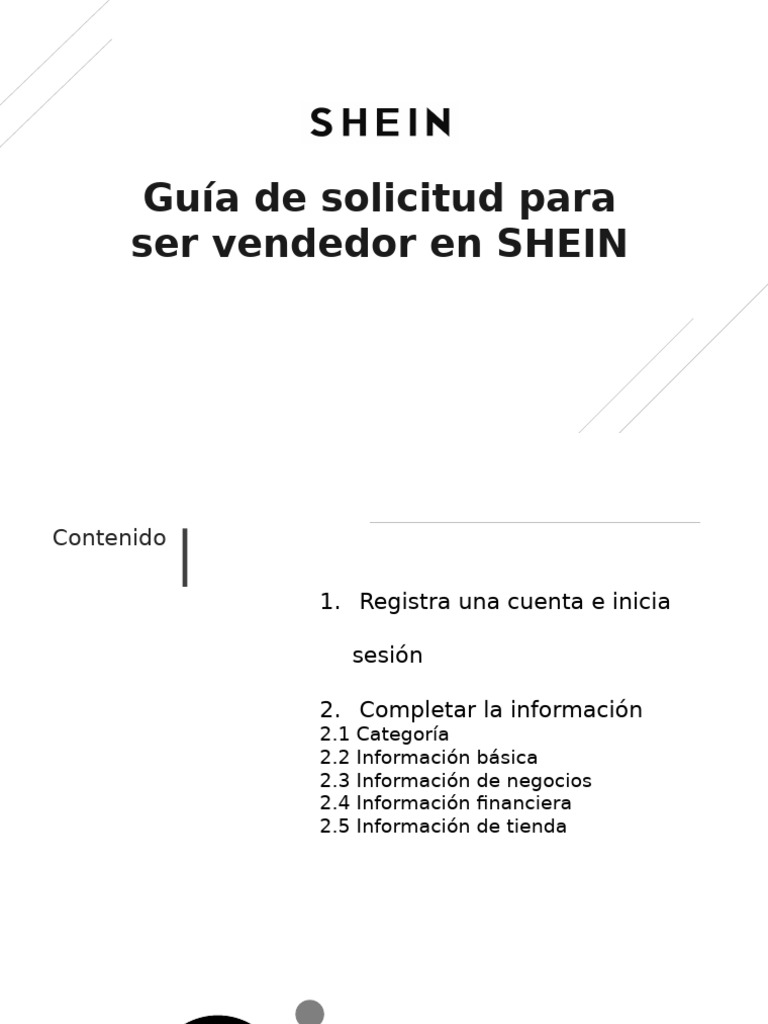 SHEIN

Guía de solicitud para ser vendedor en SHEIN

Contenido

1. Registra una cuenta e inicia sesión

2. Completar la información
2.1 Categoría
2.2 Información básica
2.3 Información de negocios
2.4 Información financiera
2.5 Información de tienda